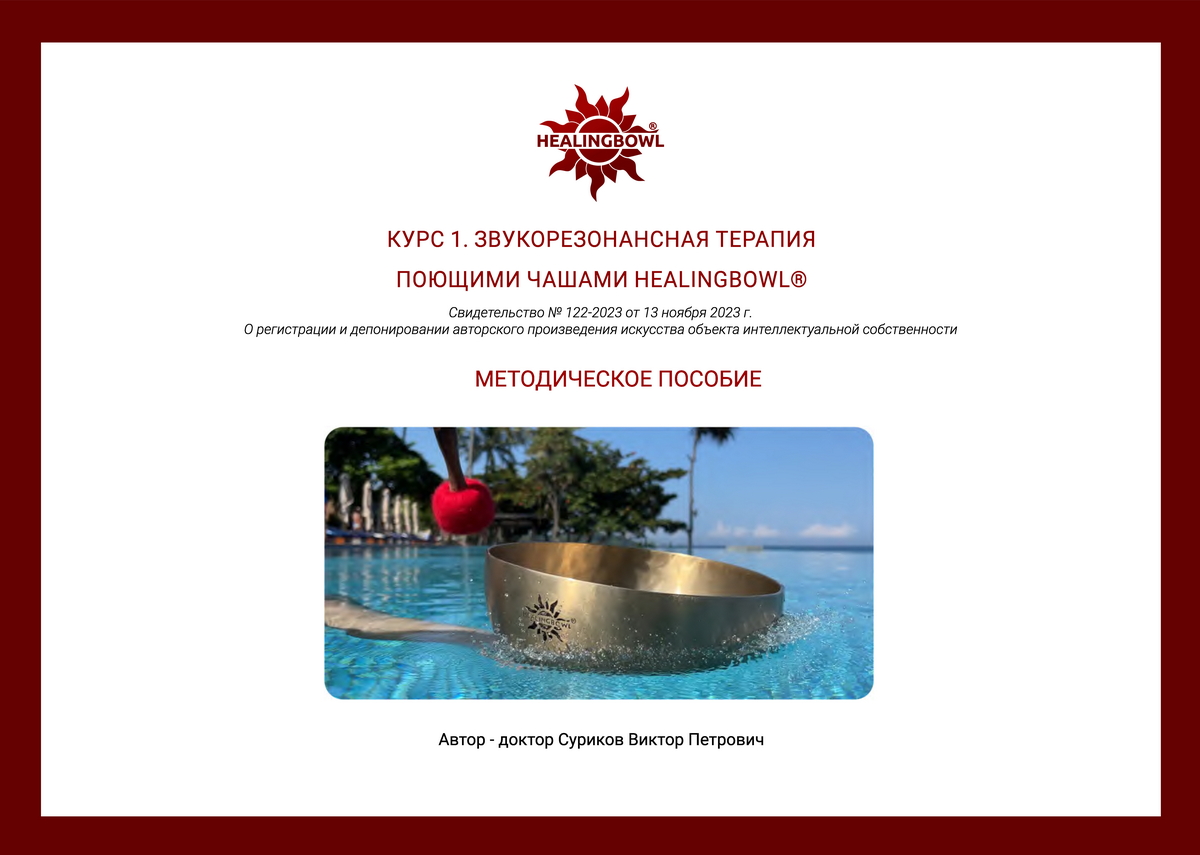 HEALINGBOWL®

КУРС 1. ЗВУКОРЕЗОНАНСНАЯ ТЕРАПИЯ

ПОЮЩИМИ ЧАШАМИ HEALINGBOWL®

Свидетельство № 122-2023 от 13 ноября 2023 г.
О регистрации и депонировании авторского произведения искусства объекта интеллектуальной собственности

МЕТОДИЧЕСКОЕ ПОСОБИЕ

Автор - доктор Суриков Виктор Петрович